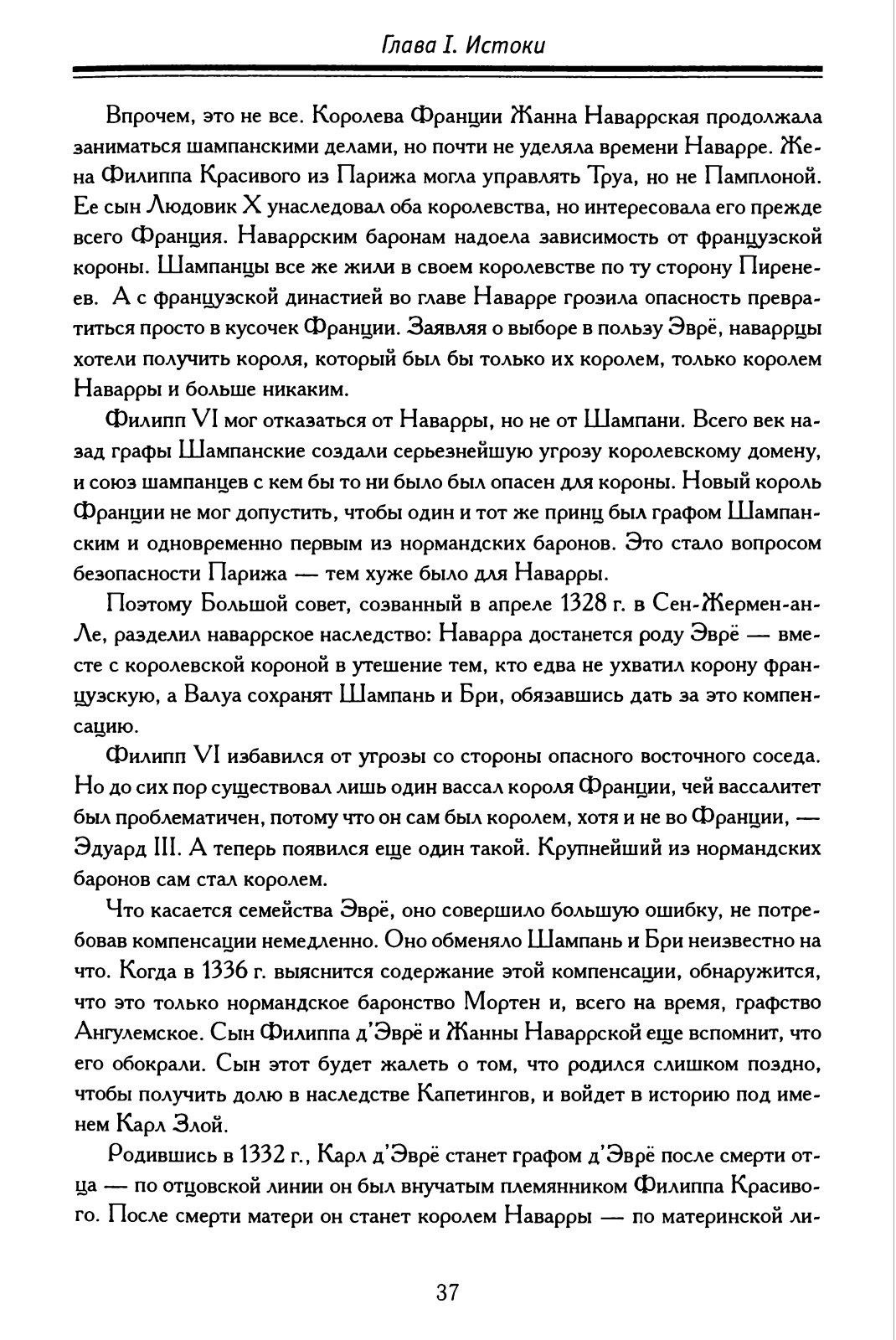 Глава I. Истоки

Впрочем, это не все. Королева Франции Жанна Наваррская продолжала заниматься шампанскими делами, но почти не уделяла времени Наварре. Жена Филиппа Красивого из Парижа могла управлять Труа, но не Памплоной. Ее сын Людовик X унаследовал оба королевства, но интересовала его прежде всего Франция. Наваррским баронам надоела зависимость от французской короны. Шампанцы все же жили в своем королевстве по ту сторону Пиренеев. А с французской династией во главе Наварре грозила опасность превратиться просто в кусочек Франции. Заявляя о выборе в пользу Эврё, наваррцы хотели получить короля, который был бы только их королем, только королем Наварры и больше никаким.

Филипп VI мог отказаться от Наварры, но не от Шампани. Всего век назад графы Шампанские создали серьезнейшую угрозу королевскому домену, и союз шампанцев с кем бы то ни было был опасен для короны. Новый король Франции не мог допустить, чтобы один и тот же принц был графом Шампанским и одновременно первым из нормандских баронов. Это стало вопросом безопасности Парижа — тем хуже было для Наварры.

Поэтому Большой совет, созванный в апреле 1328 г. в Сен-Жермен-ан-Ле, разделил наваррское наследство: Наварра достанется роду Эврё — вместе с королевской короной в утешение тем, кто едва не ухватил корону французскую, а Валуа сохранят Шампань и Бри, обязавшись дать за это компенсацию.

Филипп VI избавился от угрозы со стороны опасного восточного соседа. Но до сих пор существовал лишь один вассал короля Франции, чей вассалитет был проблематичен, потому что он сам был королем, хотя и не во Франции, — Эдуард III. А теперь появился еще один такой. Крупнейший из нормандских баронов сам стал королем.

Что касается семейства Эврё, оно совершило большую ошибку, не потребовав компенсации немедленно. Оно обменяло Шампань и Бри неизвестно на что. Когда в 1336 г. выяснится содержание этой компенсации, обнаружится, что это только нормандское баронство Мортен и, всего на время, графство Ангулемское. Сын Филиппа д'Эврё и Жанны Наваррской еще вспомнит, что его обокрали. Сын этот будет жалеть о том, что родился слишком поздно, чтобы получить долю в наследстве Капетингов, и войдет в историю под именем Карл Злой.

Родившись в 1332 г., Карл д'Эврё станет графом д'Эврё после смерти отца — по отцовской линии он был внучатым племянником Филиппа Красивого. После смерти матери он станет королем Наварры — по материнской ли-

37